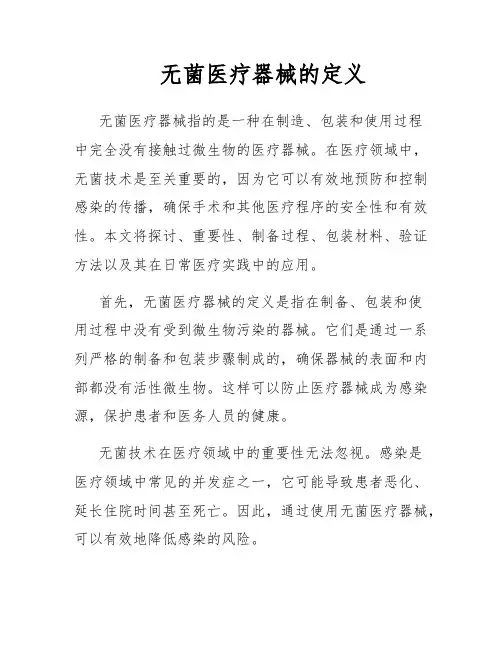 无菌医疗器械的定义

无菌医疗器械指的是一种在制造、包装和使用过程中完全没有接触过微生物的医疗器械。在医疗领域中，无菌技术是至关重要的，因为它可以有效地预防和控制感染的传播，确保手术和其他医疗程序的安全性和有效性。本文将探讨、重要性、制备过程、包装材料、验证方法以及其在日常医疗实践中的应用。

首先，无菌医疗器械的定义是指在制备、包装和使用过程中没有受到微生物污染的器械。它们是通过一系列严格的制备和包装步骤制成的，确保器械的表面和内部都没有活性微生物。这样可以防止医疗器械成为感染源，保护患者和医务人员的健康。

无菌技术在医疗领域中的重要性无法忽视。感染是医疗领域中常见的并发症之一，它可能导致患者恶化、延长住院时间甚至死亡。因此，通过使用无菌医疗器械，可以有效地降低感染的风险。